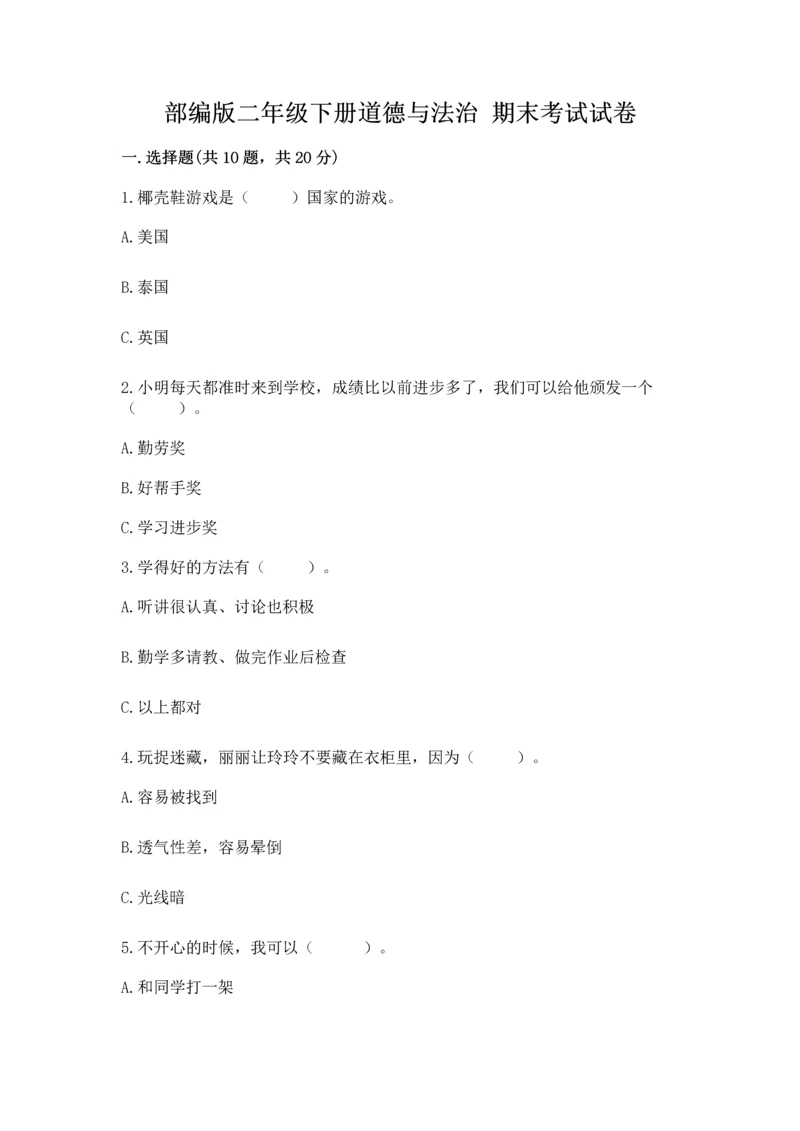 部编版二年级下册道德与法治 期末考试试卷

一.选择题(共10题，共20分)

1.椰壳鞋游戏是（　　）国家的游戏。

A.美国

B.泰国

C.英国

2.小明每天都准时来到学校，成绩比以前进步多了，我们可以给他颁发一个（　　）。

A.勤劳奖

B.好帮手奖

C.学习进步奖

3.学得好的方法有（　　）。

A.听讲很认真、讨论也积极

B.勤学多请教、做完作业后检查

C.以上都对

4.玩捉迷藏，丽丽让玲玲不要藏在衣柜里，因为（　　）。

A.容易被找到

B.透气性差，容易晕倒

C.光线暗

5.不开心的时候，我可以（　　）。

A.和同学打一架